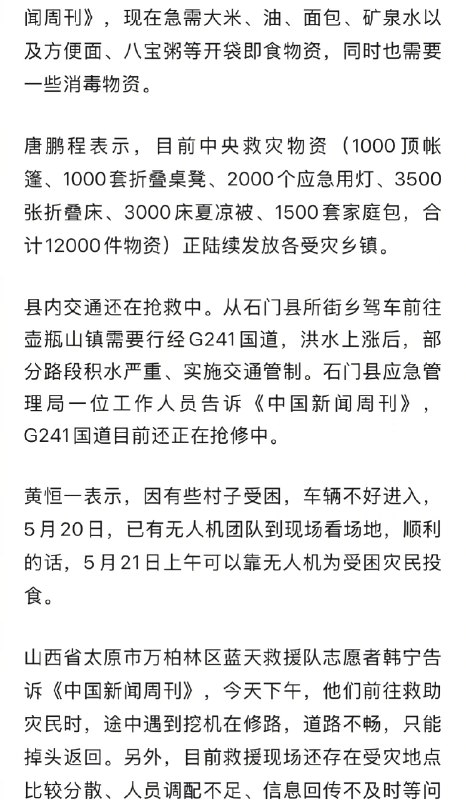 闻周刊》，现在急需大米、油、面包、矿泉水以及方便面、八宝粥等开袋即食物资，同时也需要一些消毒物资。

唐鹏程表示，目前中央救灾物资（1000顶帐篷、1000套折叠桌凳、2000个应急用灯、3500张折叠床、3000床夏凉被、1500套家庭包，合计12000件物资）正陆续发放各受灾乡镇。

县内交通还在抢救中。从石门县所街乡驾车前往壶瓶山镇需要行经G241国道，洪水上涨后，部分路段积水严重、实施交通管制。石门县应急管理局一位工作人员告诉《中国新闻周刊》，G241国道目前还正在抢修中。

黄恒一表示，因有些村子受困，车辆不好进入，5月20日，已有无人机团队到现场看场地，顺利的话，5月21日上午可以靠无人机为受困灾民投食。

山西省太原市万柏林区蓝天救援队志愿者韩宁告诉《中国新闻周刊》，今天下午，他们前往救助灾民时，途中遇到挖机在修路，道路不畅，只能掉头返回。另外，目前救援现场还存在受灾地点比较分散、人员调配不足、信息回传不及时等问